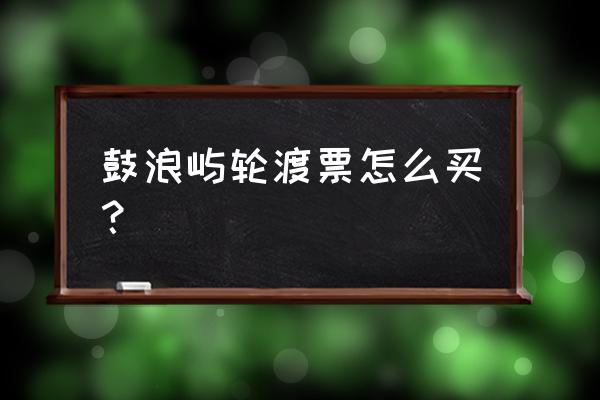 鼓浪屿轮渡票怎么买？